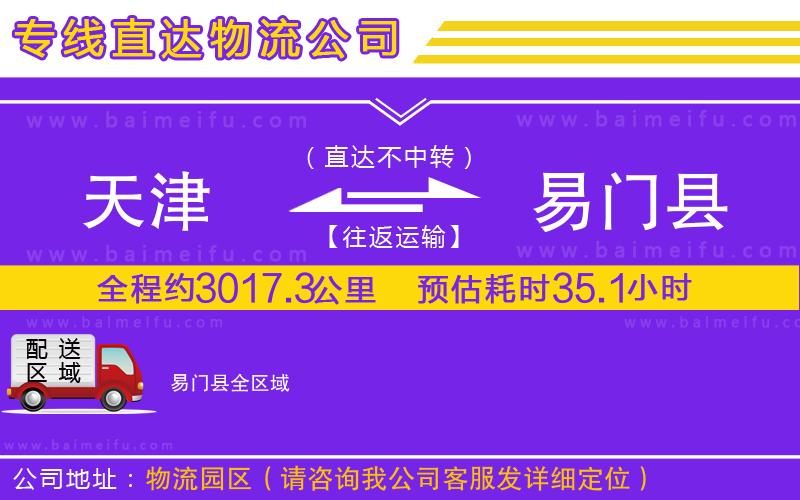 专线直达物流公司

www.baimeifu.com www.baimeifu.com

（直达不中转）

天津 易门县

【往返运输】

www.baimeifu.com www.baimeifu.com

全程约3017.3公里 预估耗时35.1小时

www.baimeifu.com www.baimeifu.com

配送区域

易门县全区域

www.baimeifu.com

公司地址：物流园区（请咨询我公司客服发详细定位）